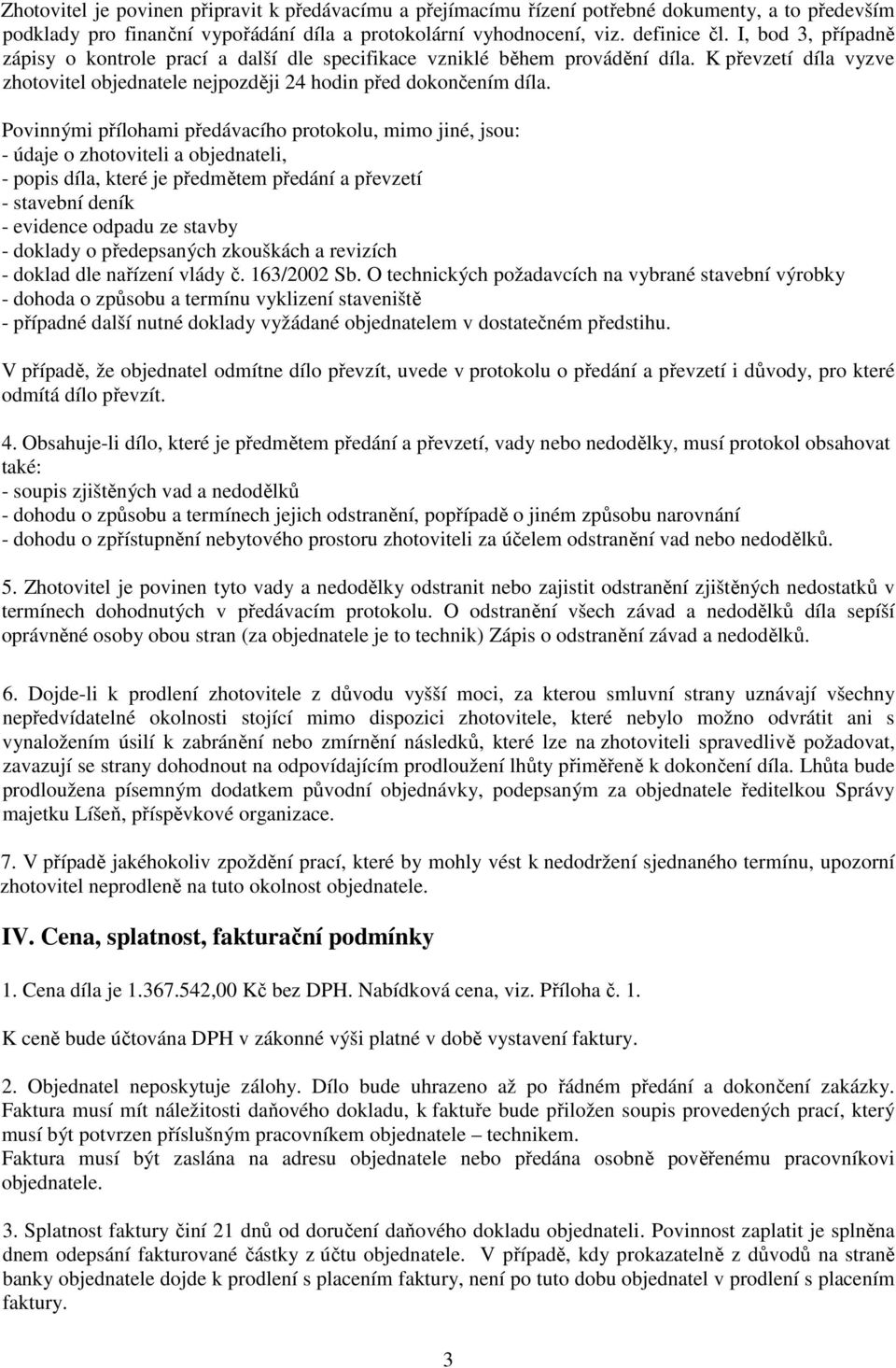 Zhotovitel je povinen připravit k předávacímu a přejímacímu řízení potřebné dokumenty, a to především podklady pro finanční vypořádání díla a protokolární vyhodnocení, viz. definice čl. I, bod 3, případně zápisy o kontrole prací a další dle specifikace vzniklé během provádění díla. K převzetí díla vyzve zhotovitel objednatele nejpozději 24 hodin před dokončením díla.

Povinnými přílohami předávacího protokolu, mimo jiné, jsou:
- údaje o zhotoviteli a objednateli,
- popis díla, které je předmětem předání a převzetí
- stavební deník
- evidence odpadu ze stavby
- doklady o předepsaných zkouškách a revizích
- doklad dle nařízení vlády č. 163/2002 Sb. O technických požadavcích na vybrané stavební výrobky
- dohoda o způsobu a termínu vyklizení staveniště
- případné další nutné doklady vyžádané objednatelem v dostatečném předstihu.

V případě, že objednatel odmítne dílo převzít, uvede v protokolu o předání a převzetí i důvody, pro které odmítá dílo převzít.

4. Obsahuje-li dílo, které je předmětem předání a převzetí, vady nebo nedodělky, musí protokol obsahovat také:
- soupis zjištěných vad a nedodělků
- dohodu o způsobu a termínech jejich odstranění, popřípadě o jiném způsobu narovnání
- dohodu o zpřístupnění nebytového prostoru zhotoviteli za účelem odstranění vad nebo nedodělků.

5. Zhotovitel je povinen tyto vady a nedodělky odstranit nebo zajistit odstranění zjištěných nedostatků v termínech dohodnutých v předávacím protokolu. O odstranění všech závad a nedodělků díla sepíší oprávněné osoby obou stran (za objednatele je to technik) Zápis o odstranění závad a nedodělků.

6. Dojde-li k prodlení zhotovitele z důvodu vyšší moci, za kterou smluvní strany uznávají všechny nepředvídatelné okolnosti stojící mimo dispozici zhotovitele, které nebylo možno odvrátit ani s vynaložením úsilí k zabránění nebo zmírnění následků, které lze na zhotoviteli spravedlivě požadovat, zavazují se strany dohodnout na odpovídajícím prodloužení lhůty přiměřeně k dokončení díla. Lhůta bude prodloužena písemným dodatkem původní objednávky, podepsaným za objednatele ředitelkou Správy majetku Líšeň, příspěvkové organizace.

7. V případě jakéhokoliv zpoždění prací, které by mohly vést k nedodržení sjednaného termínu, upozorní zhotovitel neprodleně na tuto okolnost objednatele.

IV. Cena, splatnost, fakturační podmínky

1. Cena díla je 1.367.542,00 Kč bez DPH. Nabídková cena, viz. Příloha č. 1.

K ceně bude účtována DPH v zákonné výši platné v době vystavení faktury.

2. Objednatel neposkytuje zálohy. Dílo bude uhrazeno až po řádném předání a dokončení zakázky. Faktura musí mít náležitosti daňového dokladu, k faktuře bude přiložen soupis provedených prací, který musí být potvrzen příslušným pracovníkem objednatele – technikem.
Faktura musí být zaslána na adresu objednatele nebo předána osobně pověřenému pracovníkovi objednatele.

3. Splatnost faktury činí 21 dnů od doručení daňového dokladu objednateli. Povinnost zaplatit je splněna dnem odepsání fakturované částky z účtu objednatele. V případě, kdy prokazatelně z důvodů na straně banky objednatele dojde k prodlení s placením faktury, není po tuto dobu objednatel v prodlení s placením faktury.

3